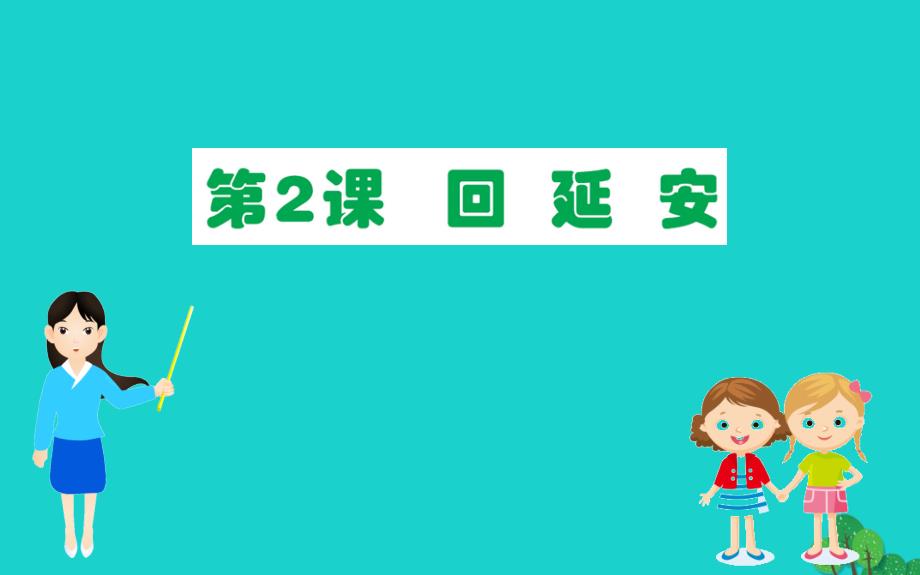 第2课　回　延　安